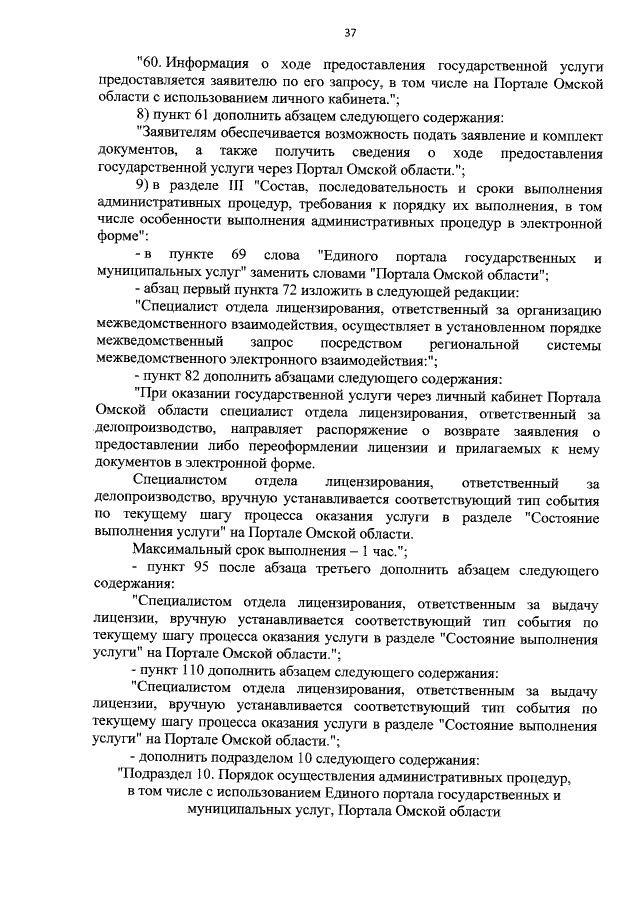 37

"60. Информация о ходе предоставления государственной услуги предоставляется заявителю по его запросу, в том числе на Портале Омской области с использованием личного кабинета.";

8) пункт 61 дополнить абзацем следующего содержания:

"Заявителям обеспечивается возможность подать заявление и комплект документов, а также получить сведения о ходе предоставления государственной услуги через Портал Омской области.";

9) в разделе III "Состав, последовательность и сроки выполнения административных процедур, требования к порядку их выполнения, в том числе особенности выполнения административных процедур в электронной форме":

- в пункте 69 слова "Единого портала государственных и муниципальных услуг" заменить словами "Портала Омской области";

- абзац первый пункта 72 изложить в следующей редакции:

"Специалист отдела лицензирования, ответственный за организацию межведомственного взаимодействия, осуществляет в установленном порядке межведомственный запрос посредством региональной системы межведомственного электронного взаимодействия:";

- пункт 82 дополнить абзацами следующего содержания:

"При оказании государственной услуги через личный кабинет Портала Омской области специалист отдела лицензирования, ответственный за делопроизводство, направляет распоряжение о возврате заявления о предоставлении либо переоформлении лицензии и прилагаемых к нему документов в электронной форме.

Специалистом отдела лицензирования, ответственный за делопроизводство, вручную устанавливается соответствующий тип события по текущему шагу процесса оказания услуги в разделе "Состояние выполнения услуги" на Портале Омской области.

Максимальный срок выполнения – 1 час.";

- пункт 95 после абзаца третьего дополнить абзацем следующего содержания:

"Специалистом отдела лицензирования, ответственным за выдачу лицензии, вручную устанавливается соответствующий тип события по текущему шагу процесса оказания услуги в разделе "Состояние выполнения услуги" на Портале Омской области.";

- пункт 110 дополнить абзацем следующего содержания:

"Специалистом отдела лицензирования, ответственным за выдачу лицензии, вручную устанавливается соответствующий тип события по текущему шагу процесса оказания услуги в разделе "Состояние выполнения услуги" на Портале Омской области.";

- дополнить подразделом 10 следующего содержания:

"Подраздел 10. Порядок осуществления административных процедур, в том числе с использованием Единого портала государственных и муниципальных услуг, Портала Омской области